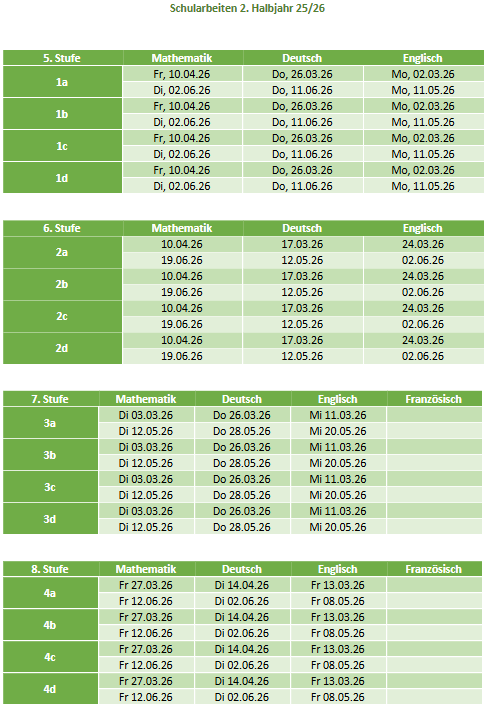 Schularbeiten 2. Halbjahr 25/26

| 5. Stufe | Mathematik | Deutsch | Englisch |
|---|---|---|---|
| 1a | Fr, 10.04.26 | Do, 26.03.26 | Mo, 02.03.26 |
| | Di, 02.06.26 | Do, 11.06.26 | Mo, 11.05.26 |
| 1b | Fr, 10.04.26 | Do, 26.03.26 | Mo, 02.03.26 |
| | Di, 02.06.26 | Do, 11.06.26 | Mo, 11.05.26 |
| 1c | Fr, 10.04.26 | Do, 26.03.26 | Mo, 02.03.26 |
| | Di, 02.06.26 | Do, 11.06.26 | Mo, 11.05.26 |
| 1d | Fr, 10.04.26 | Do, 26.03.26 | Mo, 02.03.26 |
| | Di, 02.06.26 | Do, 11.06.26 | Mo, 11.05.26 |

| 6. Stufe | Mathematik | Deutsch | Englisch |
|---|---|---|---|
| 2a | 10.04.26 | 17.03.26 | 24.03.26 |
| | 19.06.26 | 12.05.26 | 02.06.26 |
| 2b | 10.04.26 | 17.03.26 | 24.03.26 |
| | 19.06.26 | 12.05.26 | 02.06.26 |
| 2c | 10.04.26 | 17.03.26 | 24.03.26 |
| | 19.06.26 | 12.05.26 | 02.06.26 |
| 2d | 10.04.26 | 17.03.26 | 24.03.26 |
| | 19.06.26 | 12.05.26 | 02.06.26 |

| 7. Stufe | Mathematik | Deutsch | Englisch | Französisch |
|---|---|---|---|---|
| 3a | Di 03.03.26 | Do 26.03.26 | Mi 11.03.26 | |
| | Di 12.05.26 | Do 28.05.26 | Mi 20.05.26 | |
| 3b | Di 03.03.26 | Do 26.03.26 | Mi 11.03.26 | |
| | Di 12.05.26 | Do 28.05.26 | Mi 20.05.26 | |
| 3c | Di 03.03.26 | Do 26.03.26 | Mi 11.03.26 | |
| | Di 12.05.26 | Do 28.05.26 | Mi 20.05.26 | |
| 3d | Di 03.03.26 | Do 26.03.26 | Mi 11.03.26 | |
| | Di 12.05.26 | Do 28.05.26 | Mi 20.05.26 | |

| 8. Stufe | Mathematik | Deutsch | Englisch | Französisch |
|---|---|---|---|---|
| 4a | Fr 27.03.26 | Di 14.04.26 | Fr 13.03.26 | |
| | Fr 12.06.26 | Di 02.06.26 | Fr 08.05.26 | |
| 4b | Fr 27.03.26 | Di 14.04.26 | Fr 13.03.26 | |
| | Fr 12.06.26 | Di 02.06.26 | Fr 08.05.26 | |
| 4c | Fr 27.03.26 | Di 14.04.26 | Fr 13.03.26 | |
| | Fr 12.06.26 | Di 02.06.26 | Fr 08.05.26 | |
| 4d | Fr 27.03.26 | Di 14.04.26 | Fr 13.03.26 | |
| | Fr 12.06.26 | Di 02.06.26 | Fr 08.05.26 | |